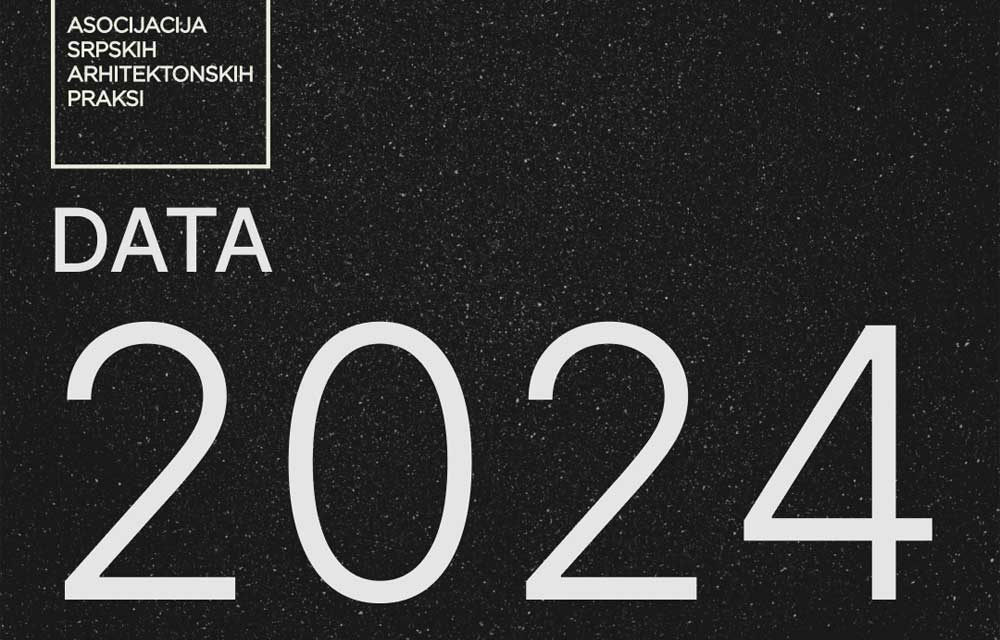 ASOCIJACIJA SRPSKIH ARHITEKTONSKIH PRAKSI

DATA

2024